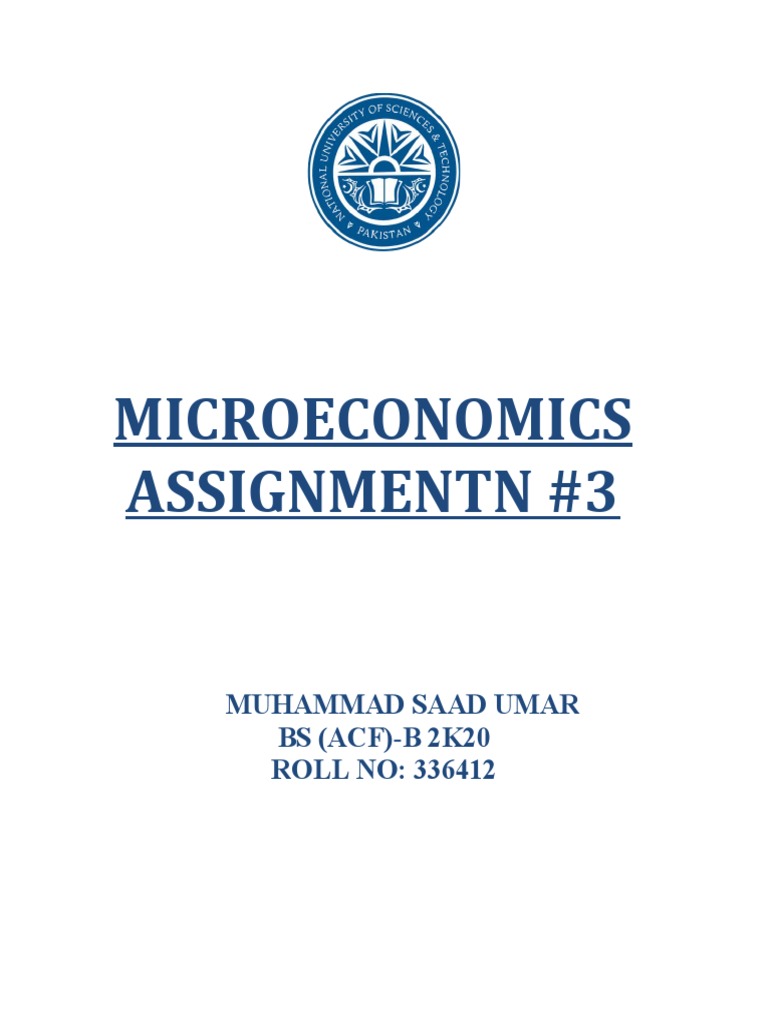 NATIONAL UNIVERSITY OF SCIENCES & TECHNOLOGY
PAKISTAN

MICROECONOMICS
ASSIGNMENTN #3

MUHAMMAD SAAD UMAR
BS (ACF)-B 2K20
ROLL NO: 336412